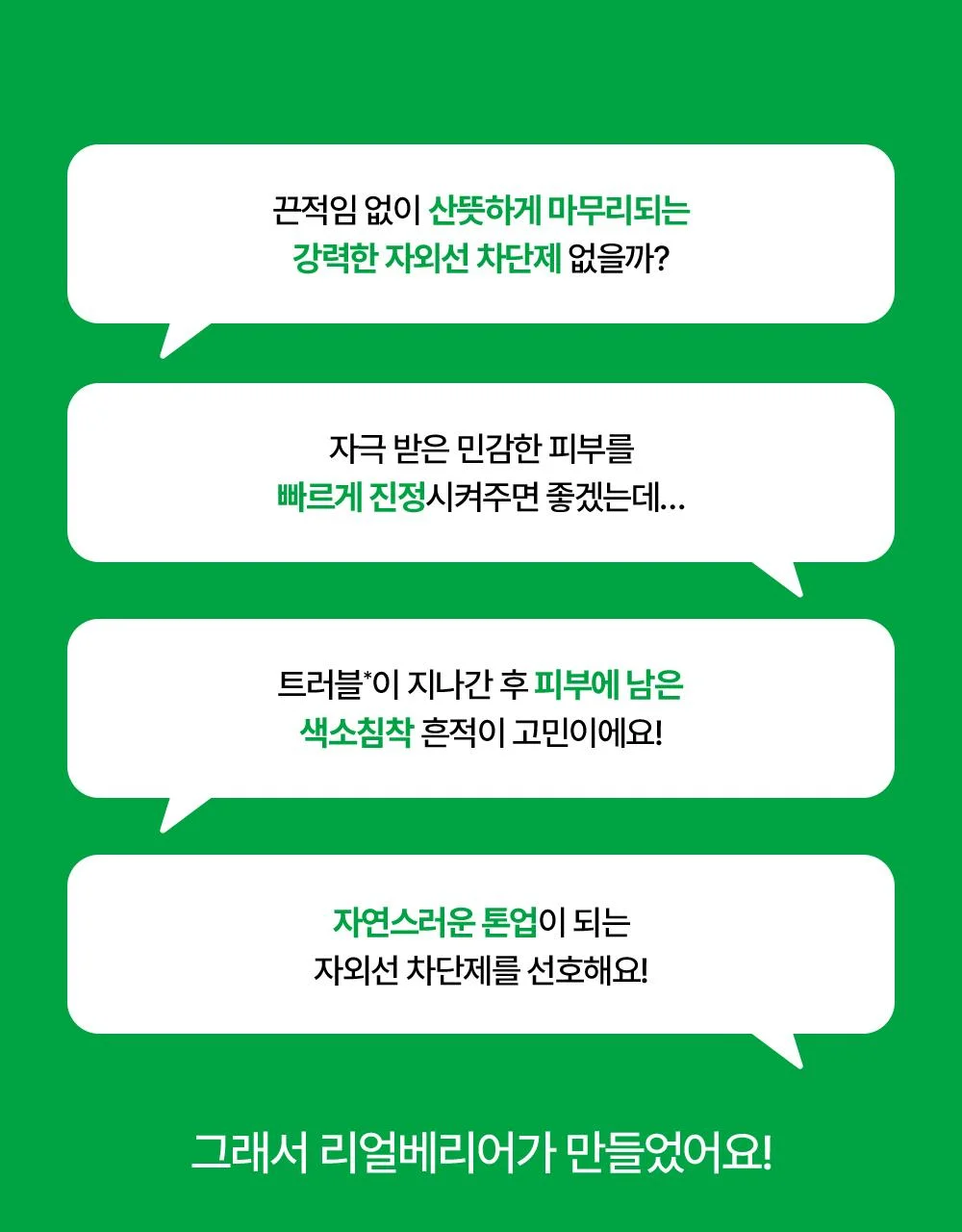 끈적임 없이 산뜻하게 마무리되는
강력한 자외선 차단제 없을까?

자극 받은 민감한 피부를
빠르게 진정시켜주면 좋겠는데...

트러블*이 지나간 후 피부에 남은
색소침착 흔적이 고민이에요!

자연스러운 톤업이 되는
자외선 차단제를 선호해요!

그래서 리얼베리어가 만들었어요!